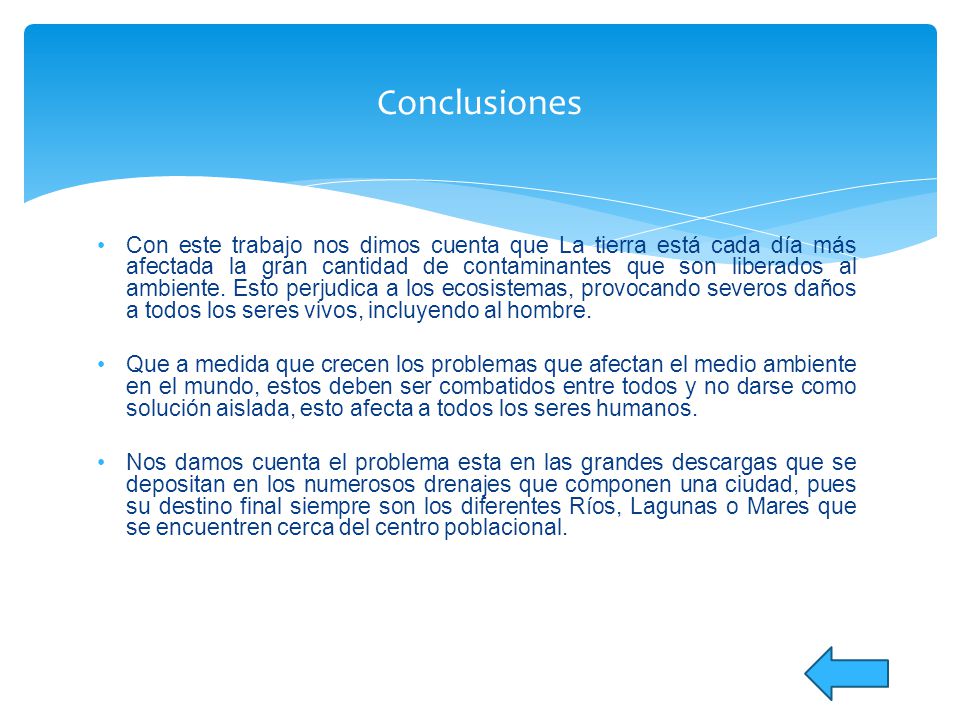 Conclusiones

• Con este trabajo nos dimos cuenta que La tierra está cada día más afectada la gran cantidad de contaminantes que son liberados al ambiente. Esto perjudica a los ecosistemas, provocando severos daños a todos los seres vivos, incluyendo al hombre.

• Que a medida que crecen los problemas que afectan el medio ambiente en el mundo, estos deben ser combatidos entre todos y no darse como solución aislada, esto afecta a todos los seres humanos.

• Nos damos cuenta el problema esta en las grandes descargas que se depositan en los numerosos drenajes que componen una ciudad, pues su destino final siempre son los diferentes Ríos, Lagunas o Mares que se encuentren cerca del centro poblacional.